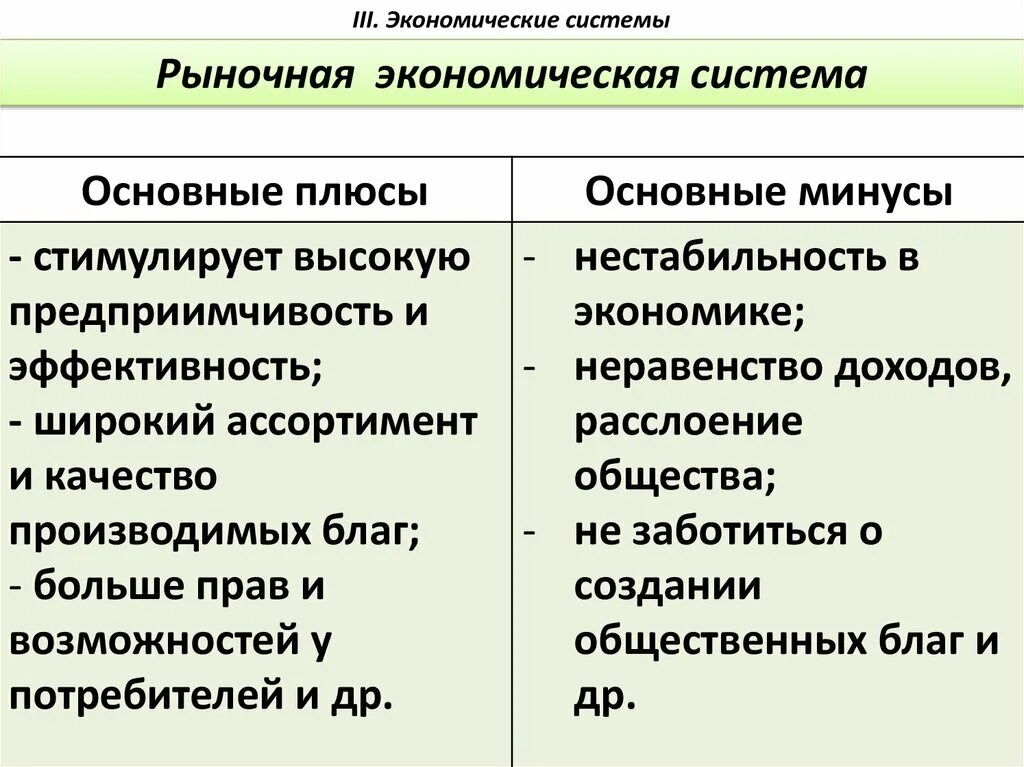 III. Экономические системы

Рыночная экономическая система

| Основные плюсы | Основные минусы |
|---|---|
| - стимулирует высокую предприимчивость и эффективность; - широкий ассортимент и качество производимых благ; - больше прав и возможностей у потребителей и др. | - нестабильность в экономике; - неравенство доходов, расслоение общества; - не заботиться о создании общественных благ и др. |